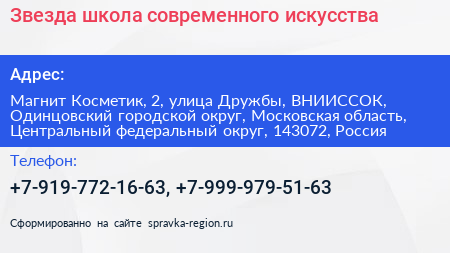 Звезда школа современного искусства

Адрес:

Магнит Косметик, 2, улица Дружбы, ВНИИССОК, Одинцовский городской округ, Московская область, Центральный федеральный округ, 143072, Россия

Телефон:

+7-919-772-16-63, +7-999-979-51-63

Сформированно на сайте spravka-region.ru